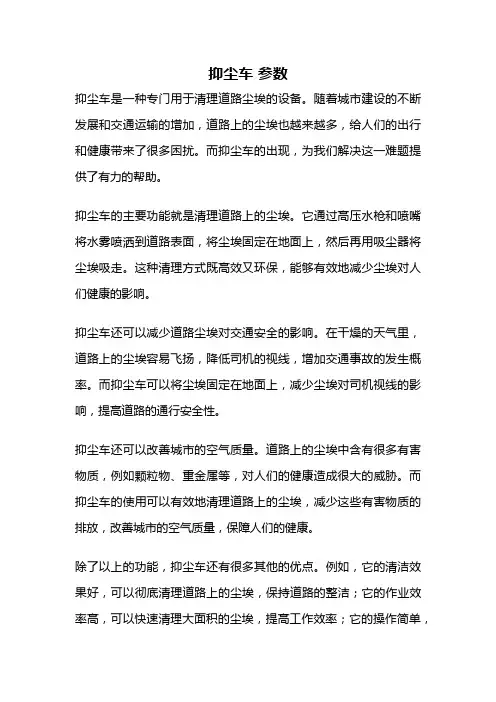 抑尘车 参数

抑尘车是一种专门用于清理道路尘埃的设备。随着城市建设的不断发展和交通运输的增加，道路上的尘埃也越来越多，给人们的出行和健康带来了很多困扰。而抑尘车的出现，为我们解决这一难题提供了有力的帮助。

抑尘车的主要功能就是清理道路上的尘埃。它通过高压水枪和喷嘴将水雾喷洒到道路表面，将尘埃固定在地面上，然后再用吸尘器将尘埃吸走。这种清理方式既高效又环保，能够有效地减少尘埃对人们健康的影响。

抑尘车还可以减少道路尘埃对交通安全的影响。在干燥的天气里，道路上的尘埃容易飞扬，降低司机的视线，增加交通事故的发生概率。而抑尘车可以将尘埃固定在地面上，减少尘埃对司机视线的影响，提高道路的通行安全性。

抑尘车还可以改善城市的空气质量。道路上的尘埃中含有很多有害物质，例如颗粒物、重金属等，对人们的健康造成很大的威胁。而抑尘车的使用可以有效地清理道路上的尘埃，减少这些有害物质的排放，改善城市的空气质量，保障人们的健康。

除了以上的功能，抑尘车还有很多其他的优点。例如，它的清洁效果好，可以彻底清理道路上的尘埃，保持道路的整洁；它的作业效率高，可以快速清理大面积的尘埃，提高工作效率；它的操作简单，